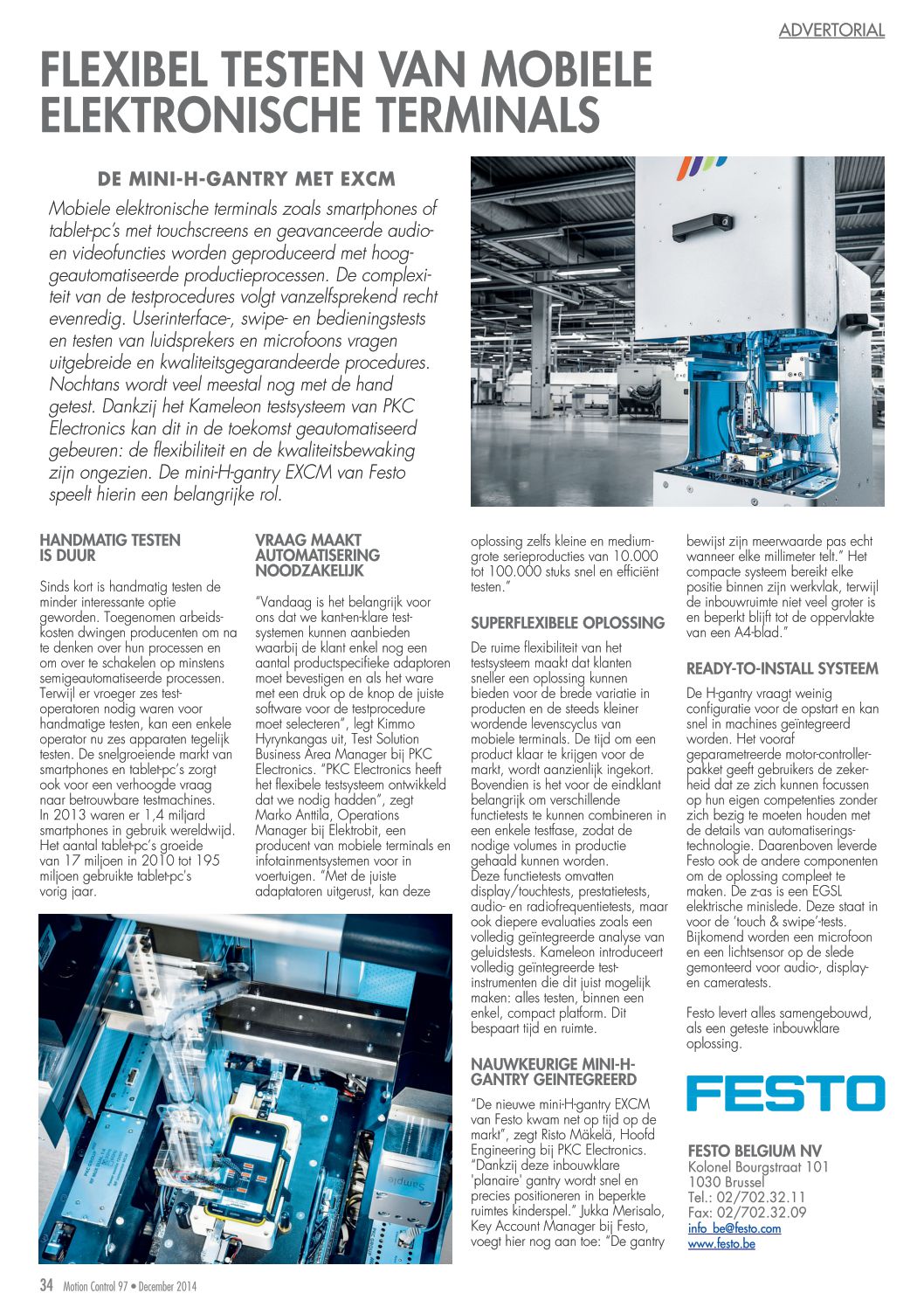 ADVERTORIAL

FLEXIBEL TESTEN VAN MOBIELE ELEKTRONISCHE TERMINALS

DE MINI-H-GANTRY MET EXCM

Mobiele elektronische terminals zoals smartphones of tablet-pc's met touchscreens en geavanceerde audio- en videofuncties worden geproduceerd met hooggeautomatiseerde productieprocessen. De complexiteit van de testprocedures volgt vanzelfsprekend recht evenredig. Userinterface-, swipe- en bedieningstests en testen van luidsprekers en microfoons vragen uitgebreide en kwaliteitsgegarandeerde procedures. Nochtans wordt veel meestal nog met de hand getest. Dankzij het Kameleon testsysteem van PKC Electronics kan dit in de toekomst geautomatiseerd gebeuren: de flexibiliteit en de kwaliteitsbewaking zijn ongezien. De mini-H-gantry EXCM van Festo speelt hierin een belangrijke rol.

HANDMATIG TESTEN IS DUUR

Sinds kort is handmatig testen de minder interessante optie geworden. Toegenomen arbeidskosten dwingen producenten om na te denken over hun processen en om over te schakelen op minstens semigeautomatiseerde processen. Terwijl er vroeger zes testoperatoren nodig waren voor handmatige testen, kan een enkele operator nu zes apparaten tegelijk testen. De snelgroeiende markt van smartphones en tablet-pc's zorgt ook voor een verhoogde vraag naar betrouwbare testmachines. In 2013 waren er 1,4 miljard smartphones in gebruik wereldwijd. Het aantal tablet-pc's groeide van 17 miljoen in 2010 tot 195 miljoen gebruikte tablet-pc's vorig jaar.

VRAAG MAAKT AUTOMATISERING NOODZAKELIJK

"Vandaag is het belangrijk voor ons dat we kant-en-klare testsystemen kunnen aanbieden waarbij de klant enkel nog een aantal productspecifieke adaptoren moet bevestigen en als het ware met een druk op de knop de juiste software voor de testprocedure moet selecteren", legt Kimmo Hyrynkangas uit, Test Solution Business Area Manager bij PKC Electronics. "PKC Electronics heeft het flexibele testsysteem ontwikkeld dat we nodig hadden", zegt Marko Anttila, Operations Manager bij Elektrobit, een producent van mobiele terminals en infotainmentsystemen voor in voertuigen. "Met de juiste adaptatoren uitgerust, kan deze oplossing zelfs kleine en mediumgrote serieproducties van 10.000 tot 100.000 stuks snel en efficiënt testen."

SUPERFLEXIBELE OPLOSSING

De ruime flexibiliteit van het testsysteem maakt dat klanten sneller een oplossing kunnen bieden voor de brede variatie in producten en de steeds kleiner wordende levenscyclus van mobiele terminals. De tijd om een product klaar te krijgen voor de markt, wordt aanzienlijk ingekort. Bovendien is het voor de eindklant belangrijk om verschillende functietests te kunnen combineren in een enkele testfase, zodat de nodige volumes in productie gehaald kunnen worden.
Deze functietests omvatten display/touchtests, prestatietests, audio- en radiofrequentietests, maar ook diepere evaluaties zoals een volledig geïntegreerde analyse van geluidstests. Kameleon introduceert volledig geïntegreerde testinstrumenten die dit juist mogelijk maken: alles testen, binnen een enkel, compact platform. Dit bespaart tijd en ruimte.

NAUWKEURIGE MINI-H-GANTRY GEÏNTEGREERD

"De nieuwe mini-H-gantry EXCM van Festo kwam net op tijd op de markt", zegt Risto Mäkelä, Hoofd Engineering bij PKC Electronics. "Dankzij deze inbouwklare 'planaire' gantry wordt snel en precies positioneren in beperkte ruimtes kinderspel." Jukka Merisalo, Key Account Manager bij Festo, voegt hier nog aan toe: "De gantry bewijst zijn meerwaarde pas echt wanneer elke millimeter telt." Het compacte systeem bereikt elke positie binnen zijn werkvlak, terwijl de inbouwruimte niet veel groter is en beperkt blijft tot de oppervlakte van een A4-blad."

READY-TO-INSTALL SYSTEEM

De H-gantry vraagt weinig configuratie voor de opstart en kan snel in machines geïntegreerd worden. Het vooraf geparametreerde motor-controllerpakket geeft gebruikers de zekerheid dat ze zich kunnen focussen op hun eigen competenties zonder zich bezig te moeten houden met de details van automatiseringstechnologie. Daarenboven leverde Festo ook de andere componenten om de oplossing compleet te maken. De z-as is een EGSL elektrische minislede. Deze staat in voor de 'touch & swipe'-tests. Bijkomend worden een microfoon en een lichtsensor op de slede gemonteerd voor audio-, display- en cameratests.

Festo levert alles samengebouwd, als een geteste inbouwklare oplossing.

FESTO

FESTO BELGIUM NV
Kolonel Bourgstraat 101
1030 Brussel
Tel.: 02/702.32.11
Fax: 02/702.32.09
info_be@festo.com
www.festo.be

Sample

34 Motion Control 97 • December 2014